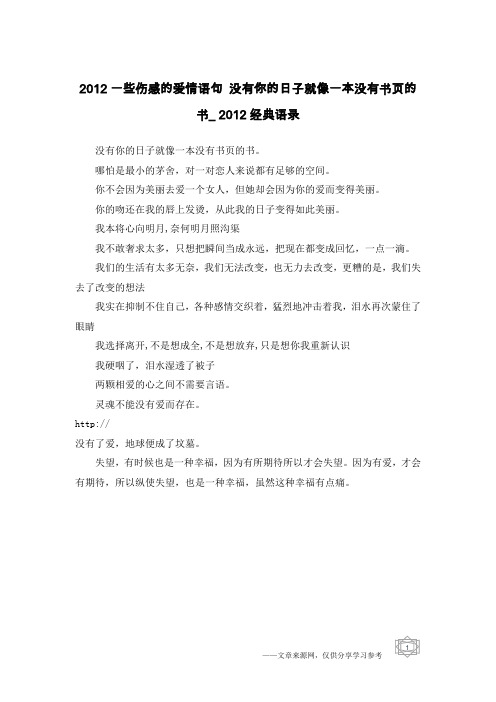 2012 一些伤感的爱情语句 没有你的日子就像一本没有书页的书_ 2012 经典语录

没有你的日子就像一本没有书页的书。

哪怕是最小的茅舍，对一对恋人来说都有足够的空间。

你不会因为美丽去爱一个女人，但她却会因为你的爱而变得美丽。

你的吻还在我的唇上发烫，从此我的日子变得如此美丽。

我本将心向明月,奈何明月照沟渠

我不敢奢求太多，只想把瞬间当成永远，把现在都变成回忆，一点一滴。

我们的生活有太多无奈，我们无法改变，也无力去改变，更糟的是，我们失去了改变的想法

我实在抑制不住自己，各种感情交织着，猛烈地冲击着我，泪水再次蒙住了眼睛

我选择离开,不是想成全,不是想放弃,只是想你我重新认识

我哽咽了，泪水湿透了被子

两颗相爱的心之间不需要言语。

灵魂不能没有爱而存在。

http://

没有了爱，地球便成了坟墓。

失望，有时候也是一种幸福，因为有所期待所以才会失望。因为有爱，才会有期待，所以纵使失望，也是一种幸福，虽然这种幸福有点痛。

——文章来源网，仅供分享学习参考

1